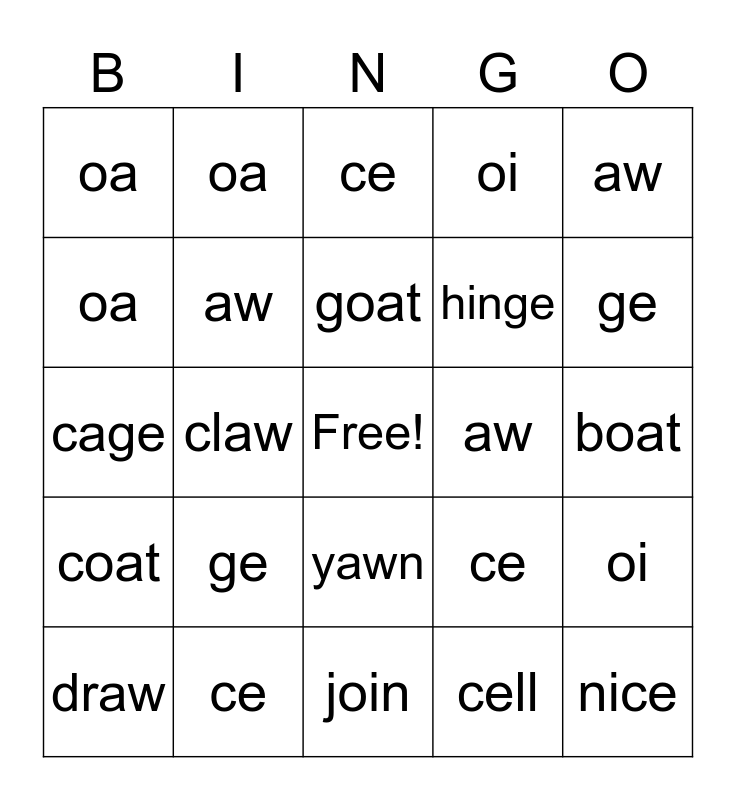 | B | I | N | G | O |
|---|---|---|---|---|
| oa | oa | ce | oi | aw |
| oa | aw | goat | hinge | ge |
| cage | claw | Free! | aw | boat |
| coat | ge | yawn | ce | oi |
| draw | ce | join | cell | nice |